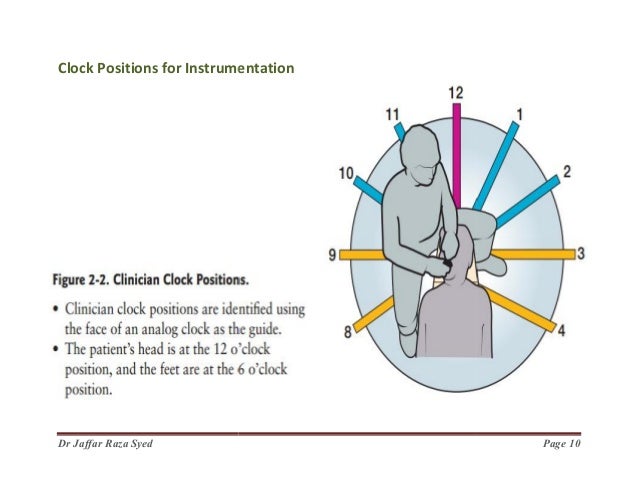 Clock Positions for Instrumentation

12
11
1
10
2
9
3
8
4

Figure 2-2. Clinician Clock Positions.

• Clinician clock positions are identified using the face of an analog clock as the guide.
• The patient's head is at the 12 o'clock position, and the feet are at the 6 o'clock position.

Dr Jaffar Raza Syed
Page 10